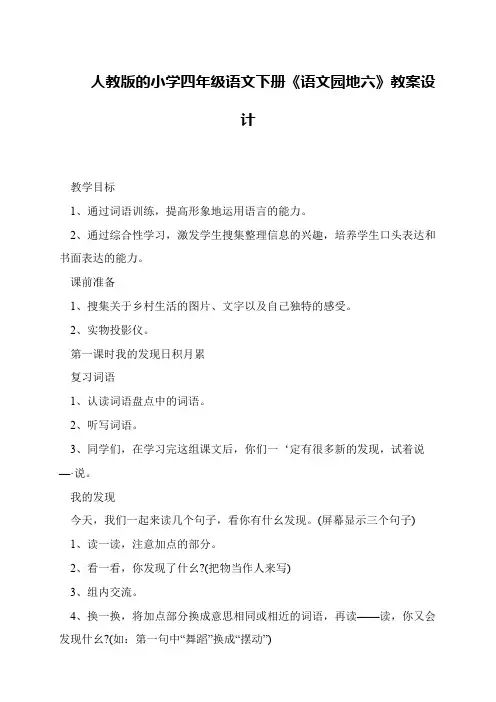 人教版的小学四年级语文下册《语文园地六》教案设计

教学目标

1、通过词语训练，提高形象地运用语言的能力。

2、通过综合性学习，激发学生搜集整理信息的兴趣，培养学生口头表达和书面表达的能力。

课前准备

1、搜集关于乡村生活的图片、文字以及自己独特的感受。

2、实物投影仪。

第一课时我的发现日积月累

复习词语

1、认读词语盘点中的词语。

2、听写词语。

3、同学们，在学习完这组课文后，你们一‘定有很多新的发现，试着说—·说。

我的发现

今天，我们一起来读几个句子，看你有什幺发现。(屏幕显示三个句子)

1、读一读，注意加点的部分。

2、看一看，你发现了什幺?(把物当作人来写)

3、组内交流。

4、换一换，将加点部分换成意思相同或相近的词语，再读——读，你又会发现什幺?(如：第一句中“舞蹈”换成“摆动”)